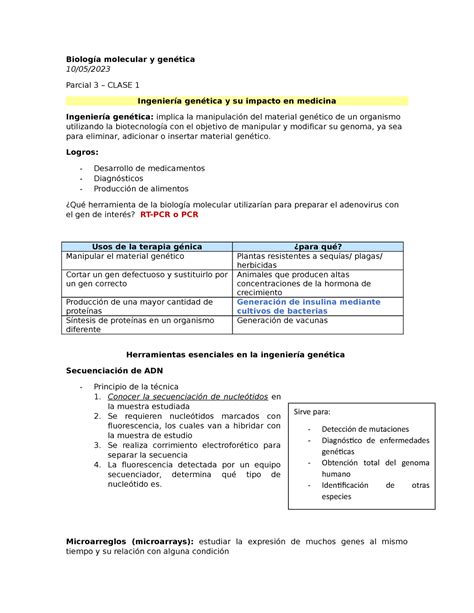 Biología molecular y genética
10/05/2023

Parcial 3 – CLASE 1

Ingeniería genética y su impacto en medicina

Ingeniería genética: implica la manipulación del material genético de un organismo utilizando la biotecnología con el objetivo de manipular y modificar su genoma, ya sea para eliminar, adicionar o insertar material genético.

Logros:

- Desarrollo de medicamentos
- Diagnósticos
- Producción de alimentos

¿Qué herramienta de la biología molecular utilizarían para preparar el adenovirus con el gen de interés? RT-PCR o PCR

| Usos de la terapia génica | ¿para qué? |
|---|---|
| Manipular el material genético | Plantas resistentes a sequías/ plagas/ herbicidas |
| Cortar un gen defectuoso y sustituirlo por un gen correcto | Animales que producen altas concentraciones de la hormona de crecimiento |
| Producción de una mayor cantidad de proteínas | Generación de insulina mediante cultivos de bacterias |
| Síntesis de proteínas en un organismo diferente | Generación de vacunas |

Herramientas esenciales en la ingeniería genética

Secuenciación de ADN

- Principio de la técnica
1. Conocer la secuenciación de nucleótidos en la muestra estudiada
2. Se requieren nucleótidos marcados con fluorescencia, los cuales van a hibridar con la muestra de estudio
3. Se realiza corrimiento electroforético para separar la secuencia
4. La fluorescencia detectada por un equipo secuenciador, determina qué tipo de nucleótido es.

Sirve para:

- Detección de mutaciones
- Diagnóstico de enfermedades genéticas
- Obtención total del genoma humano
- Identificación de otras especies

Microarreglos (microarrays): estudiar la expresión de muchos genes al mismo tiempo y su relación con alguna condición